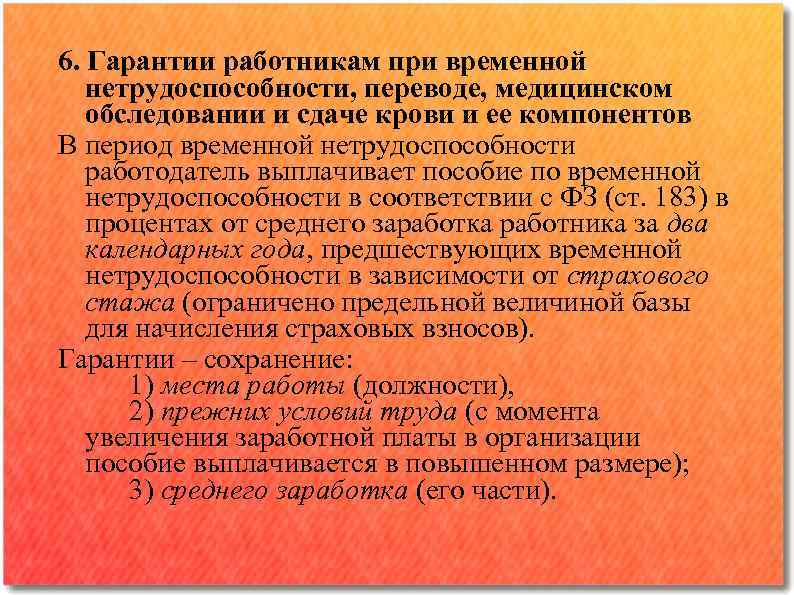 6. Гарантии работникам при временной нетрудоспособности, переводе, медицинском обследовании и сдаче крови и ее компонентов

В период временной нетрудоспособности работодатель выплачивает пособие по временной нетрудоспособности в соответствии с ФЗ (ст. 183) в процентах от среднего заработка работника за два календарных года, предшествующих временной нетрудоспособности в зависимости от страхового стажа (ограничено предельной величиной базы для начисления страховых взносов).

Гарантии – сохранение:
1) места работы (должности),
2) прежних условий труда (с момента увеличения заработной платы в организации пособие выплачивается в повышенном размере);
3) среднего заработка (его части).